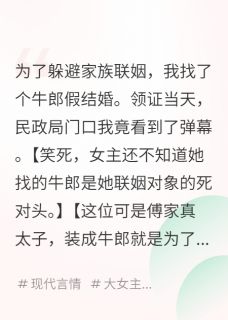 为了躲避家族联姻，我找了个牛郎假结婚。领证当天，民政局门口我竟看到了弹幕。【笑死，女主还不知道她找的牛郎是她联姻对象的死对头。】【这位可是傅家真太子，装成牛郎就是为了...

# 现代言情 # 大女主...